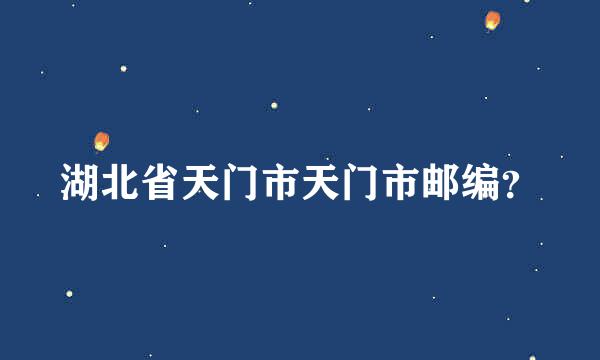 湖北省天门市天门市邮编?